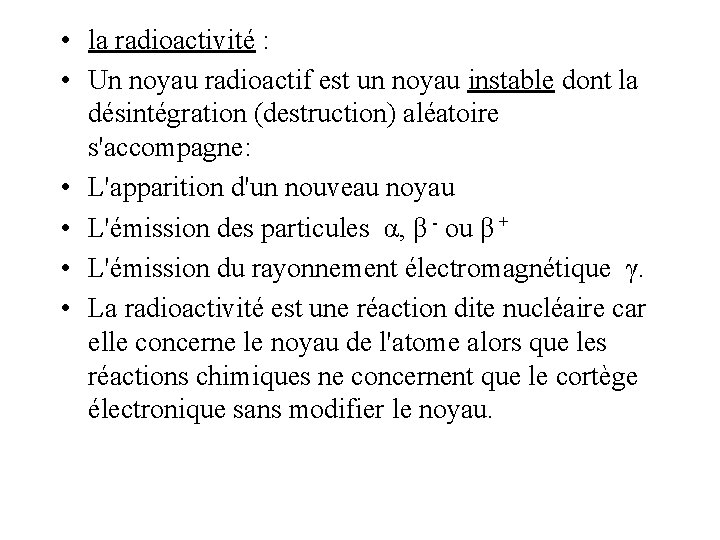 • la radioactivité :

• Un noyau radioactif est un noyau instable dont la désintégration (destruction) aléatoire s'accompagne:

• L'apparition d'un nouveau noyau

• L'émission des particules $\alpha$, $\beta^-$ ou $\beta^+$

• L'émission du rayonnement électromagnétique $\gamma$.

• La radioactivité est une réaction dite nucléaire car elle concerne le noyau de l'atome alors que les réactions chimiques ne concernent que le cortège électronique sans modifier le noyau.